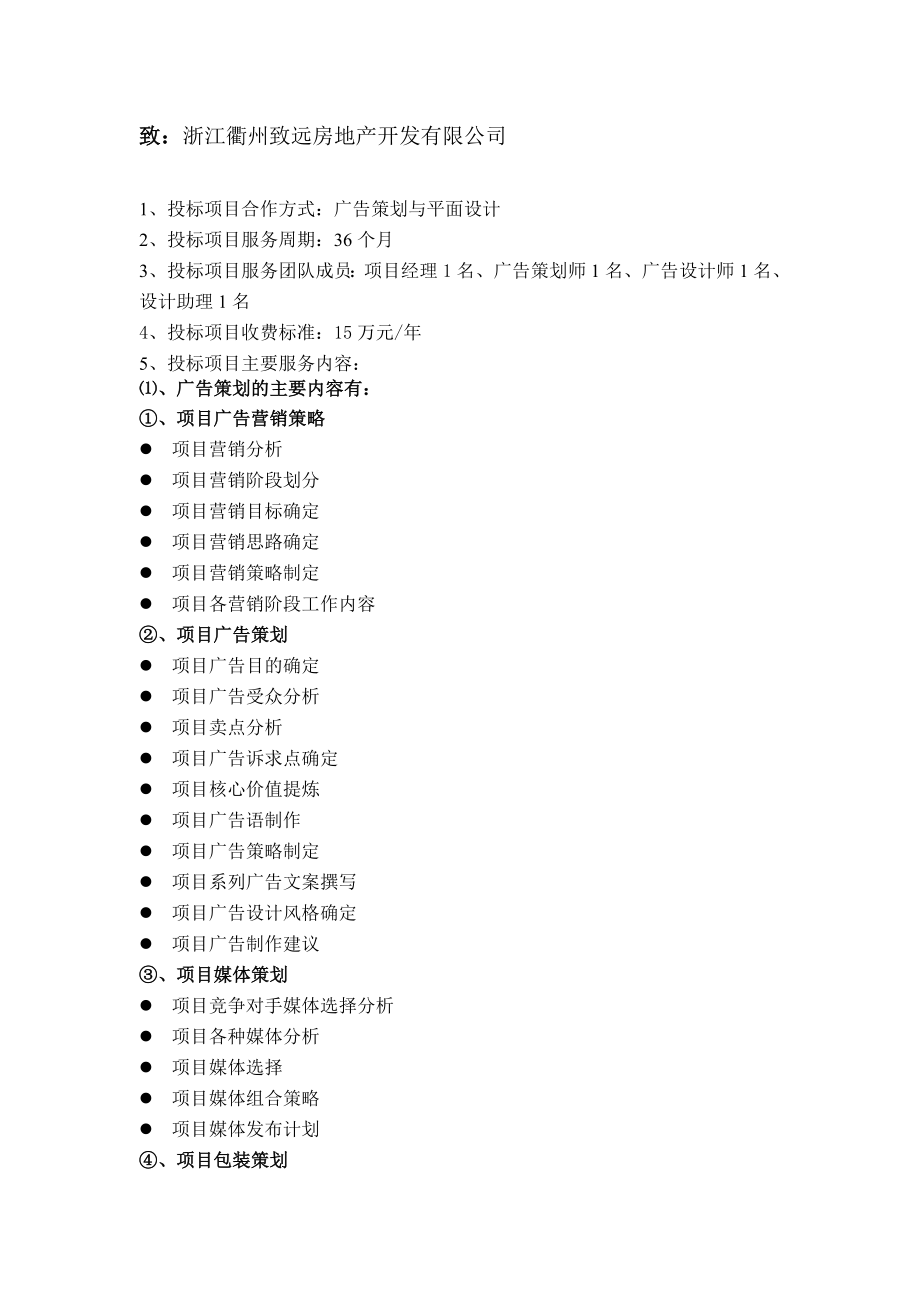 致：浙江衢州致远房地产开发有限公司

1、投标项目合作方式：广告策划与平面设计
2、投标项目服务周期：36 个月
3、投标项目服务团队成员：项目经理 1 名、广告策划师 1 名、广告设计师 1 名、设计助理 1 名
4、投标项目收费标准：15 万元/年
5、投标项目主要服务内容：
⑴、广告策划的主要内容有：
①、项目广告营销策略
● 项目营销分析
● 项目营销阶段划分
● 项目营销目标确定
● 项目营销思路确定
● 项目营销策略制定
● 项目各营销阶段工作内容
②、项目广告策划
● 项目广告目的确定
● 项目广告受众分析
● 项目卖点分析
● 项目广告诉求点确定
● 项目核心价值提炼
● 项目广告语制作
● 项目广告策略制定
● 项目系列广告文案撰写
● 项目广告设计风格确定
● 项目广告制作建议
③、项目媒体策划
● 项目竞争对手媒体选择分析
● 项目各种媒体分析
● 项目媒体选择
● 项目媒体组合策略
● 项目媒体发布计划
④、项目包装策划